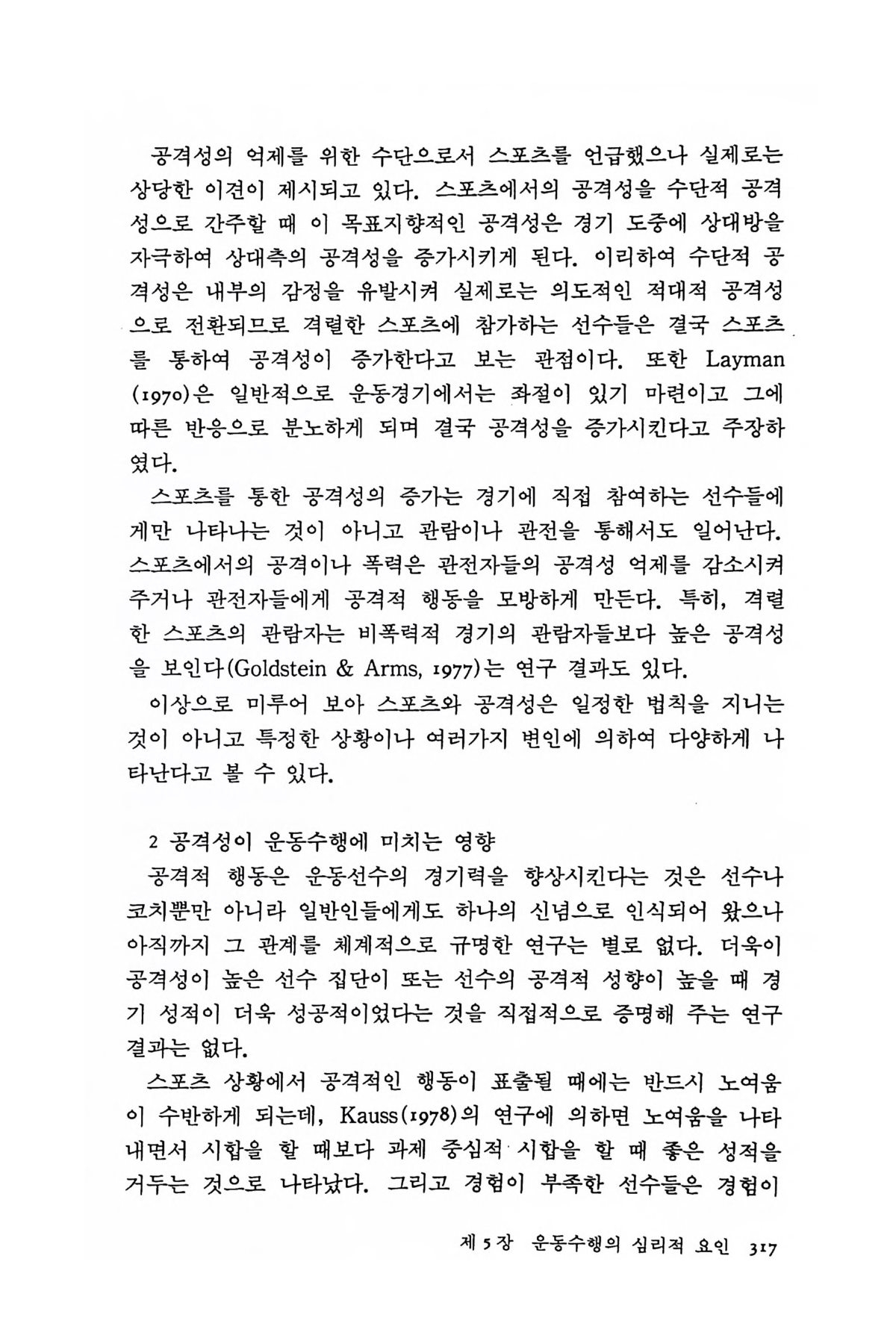 공격성의 억제를 위한 수단으로서 스포츠를 언급했으나 실제로는 상당한 이견이 제시되고 있다. 스포츠에서의 공격성을 수단적 공격성으로 간주할 때 이 목표지향적인 공격성은 경기 도중에 상대방을 자극하여 상대측의 공격성을 증가시키게 된다. 이리하여 수단적 공격성은 내부의 감정을 유발시켜 실제로는 의도적인 적대적 공격성으로 전환되므로 격렬한 스포츠에 참가하는 선수들은 결국 스포츠를 통하여 공격성이 증가한다고 보는 관점이다. 또한 Layman (1970)은 일반적으로 운동경기에서는 좌절이 있기 마련이고 그에 따른 반응으로 분노하게 되며 결국 공격성을 증가시킨다고 주장하였다.

스포츠를 통한 공격성의 증가는 경기에 직접 참여하는 선수들에게만 나타나는 것이 아니고 관람이나 관전을 통해서도 일어난다. 스포츠에서의 공격이나 폭력은 관전자들의 공격성 억제를 감소시켜 주거나 관전자들에게 공격적 행동을 모방하게 만든다. 특히, 격렬한 스포츠의 관람자는 비폭력적 경기의 관람자들보다 높은 공격성을 보인다(Goldstein & Arms, 1977)는 연구 결과도 있다.

이상으로 미루어 보아 스포츠와 공격성은 일정한 법칙을 지니는 것이 아니고 특정한 상황이나 여러가지 변인에 의하여 다양하게 나타난다고 볼 수 있다.

2 공격성이 운동수행에 미치는 영향

공격적 행동은 운동선수의 경기력을 향상시킨다는 것은 선수나 코치뿐만 아니라 일반인들에게도 하나의 신념으로 인식되어 왔으나 아직까지 그 관계를 체계적으로 규명한 연구는 별로 없다. 더욱이 공격성이 높은 선수 집단이 또는 선수의 공격적 성향이 높을 때 경기 성적이 더욱 성공적이었다는 것을 직접적으로 증명해 주는 연구 결과는 없다.

스포츠 상황에서 공격적인 행동이 표출될 때에는 반드시 노여움이 수반하게 되는데, Kauss(1978)의 연구에 의하면 노여움을 나타내면서 시합을 할 때보다 과제 중심적 시합을 할 때 좋은 성적을 거두는 것으로 나타났다. 그리고 경험이 부족한 선수들은 경험이

제 5 장 운동수행의 심리적 요인 317